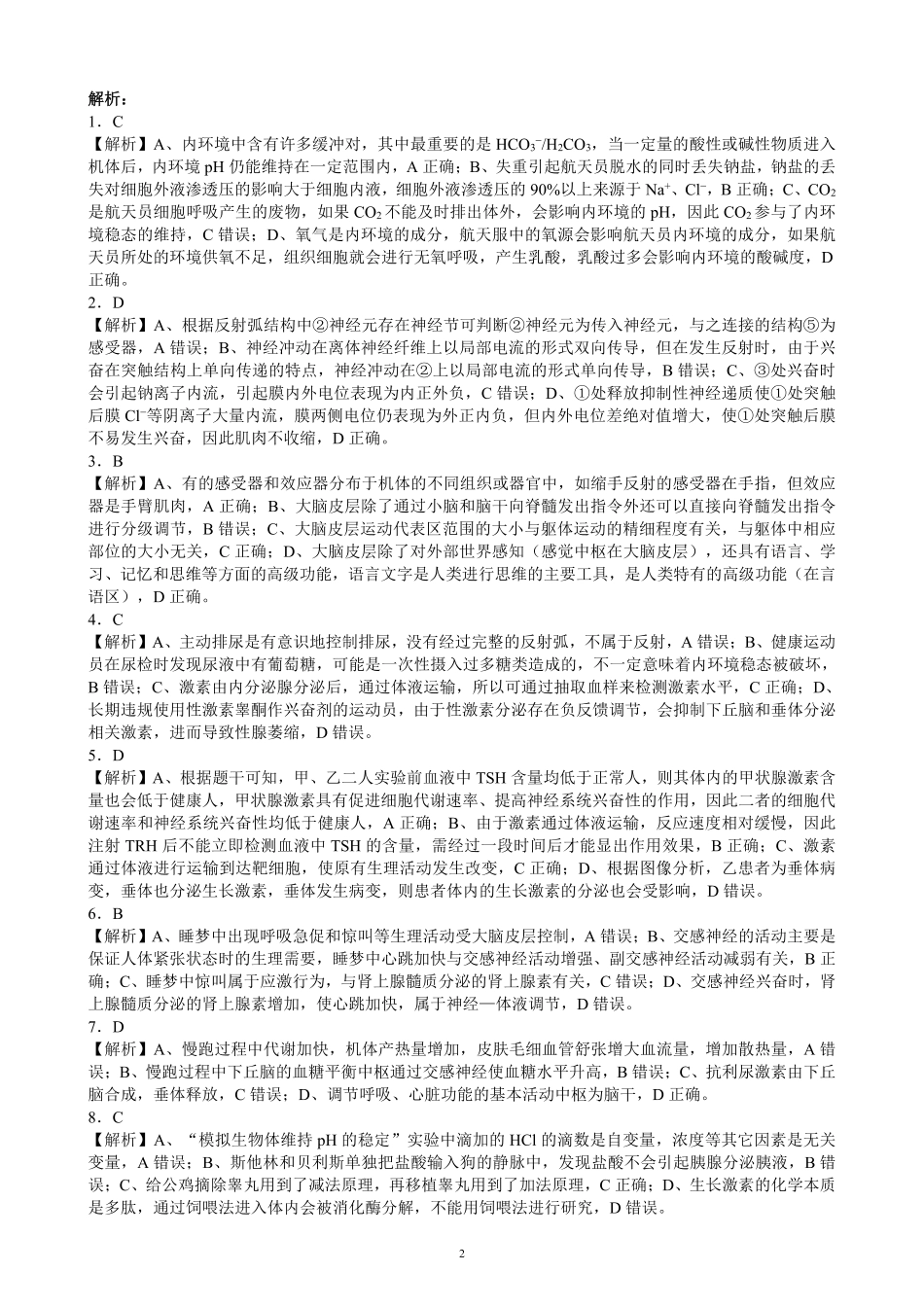 解析：
1．C
【解析】A、内环境中含有许多缓冲对，其中最重要的是 $HCO_3^-/H_2CO_3$，当一定量的酸性或碱性物质进入机体后，内环境 pH 仍能维持在一定范围内，A 正确；B、失重引起航天员脱水的同时丢失钠盐，钠盐的丢失对细胞外液渗透压的影响大于细胞内液，细胞外液渗透压的 90%以上来源于 $Na^+$、$Cl^-$，B 正确；C、$CO_2$ 是航天员细胞呼吸产生的废物，如果 $CO_2$ 不能及时排出体外，会影响内环境的 pH，因此 $CO_2$ 参与了内环境稳态的维持，C 错误；D、氧气是内环境的成分，航天服中的氧源会影响航天员内环境的成分，如果航天员所处的环境供氧不足，组织细胞就会进行无氧呼吸，产生乳酸，乳酸过多会影响内环境的酸碱度，D 正确。
2．D
【解析】A、根据反射弧结构中②神经元存在神经节可判断②神经元为传入神经元，与之连接的结构⑤为感受器，A 错误；B、神经冲动在离体神经纤维上以局部电流的形式双向传导，但在发生反射时，由于兴奋在突触结构上单向传递的特点，神经冲动在②上以局部电流的形式单向传导，B 错误；C、③处兴奋时会引起钠离子内流，引起膜内外电位表现为内正外负，C 错误；D、①处释放抑制性神经递质使①处突触后膜 $Cl^-$等阴离子大量内流，膜两侧电位仍表现为外正内负，但内外电位差绝对值增大，使①处突触后膜不易发生兴奋，因此肌肉不收缩，D 正确。
3．B
【解析】A、有的感受器和效应器分布于机体的不同组织或器官中，如缩手反射的感受器在手指，但效应器是手臂肌肉，A 正确；B、大脑皮层除了通过小脑和脑干向脊髓发出指令外还可以直接向脊髓发出指令进行分级调节，B 错误；C、大脑皮层运动代表区范围的大小与躯体运动的精细程度有关，与躯体中相应部位的大小无关，C 正确；D、大脑皮层除了对外部世界感知（感觉中枢在大脑皮层），还具有语言、学习、记忆和思维等方面的高级功能，语言文字是人类进行思维的主要工具，是人类特有的高级功能（在言语区），D 正确。
4．C
【解析】A、主动排尿是有意识地控制排尿，没有经过完整的反射弧，不属于反射，A 错误；B、健康运动员在尿检时发现尿液中有葡萄糖，可能是一次性摄入过多糖类造成的，不一定意味着内环境稳态被破坏，B 错误；C、激素由内分泌腺分泌后，通过体液运输，所以可通过抽取血样来检测激素水平，C 正确；D、长期违规使用性激素睾酮作兴奋剂的运动员，由于性激素分泌存在负反馈调节，会抑制下丘脑和垂体分泌相关激素，进而导致性腺萎缩，D 错误。
5．D
【解析】A、根据题干可知，甲、乙二人实验前血液中 TSH 含量均低于正常人，则其体内的甲状腺激素含量也会低于健康人，甲状腺激素具有促进细胞代谢速率、提高神经系统兴奋性的作用，因此二者的细胞代谢速率和神经系统兴奋性均低于健康人，A 正确；B、由于激素通过体液运输，反应速度相对缓慢，因此注射 TRH 后不能立即检测血液中 TSH 的含量，需经过一段时间后才能显出作用效果，B 正确；C、激素通过体液进行运输到达靶细胞，使原有生理活动发生改变，C 正确；D、根据图像分析，乙患者为垂体病变，垂体也分泌生长激素，垂体发生病变，则患者体内的生长激素的分泌也会受影响，D 错误。
6．B
【解析】A、睡梦中出现呼吸急促和惊叫等生理活动受大脑皮层控制，A 错误；B、交感神经的活动主要是保证人体紧张状态时的生理需要，睡梦中心跳加快与交感神经活动增强、副交感神经活动减弱有关，B 正确；C、睡梦中惊叫属于应激行为，与肾上腺髓质分泌的肾上腺素有关，C 错误；D、交感神经兴奋时，肾上腺髓质分泌的肾上腺素增加，使心跳加快，属于神经—体液调节，D 错误。
7．D
【解析】A、慢跑过程中代谢加快，机体产热量增加，皮肤毛细血管舒张增大血流量，增加散热量，A 错误；B、慢跑过程中下丘脑的血糖平衡中枢通过交感神经使血糖水平升高，B 错误；C、抗利尿激素由下丘脑合成，垂体释放，C 错误；D、调节呼吸、心脏功能的基本活动中枢为脑干，D 正确。
8．C
【解析】A、“模拟生物体维持 pH 的稳定”实验中滴加的 HCl 的滴数是自变量，浓度等其它因素是无关变量，A 错误；B、斯他林和贝利斯单独把盐酸输入狗的静脉中，发现盐酸不会引起胰腺分泌胰液，B 错误；C、给公鸡摘除睾丸用到了减法原理，再移植睾丸用到了加法原理，C 正确；D、生长激素的化学本质是多肽，通过饲喂法进入体内会被消化酶分解，不能用饲喂法进行研究，D 错误。
2